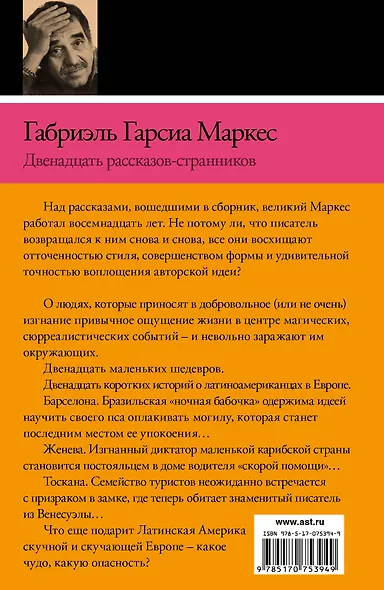 Габриэль Гарсиа Маркес

Двенадцать рассказов-странников

Над рассказами, вошедшими в сборник, великий Маркес работал восемнадцать лет. Не потому ли, что писатель возвращался к ним снова и снова, все они восхищают отточенностью стиля, совершенством формы и удивительной точностью воплощения авторской идеи?

О людях, которые приносят в добровольное (или не очень) изгнание привычное ощущение жизни в центре магических, сюрреалистических событий – и невольно заражают им окружающих.

Двенадцать маленьких шедевров.

Двенадцать коротких историй о латиноамериканцах в Европе.

Барселона. Бразильская «ночная бабочка» одержима идеей научить своего пса оплакивать могилу, которая станет последним местом ее упокоения…

Женева. Изгнанный диктатор маленькой карибской страны становится постояльцем в доме водителя «скорой помощи»…

Тоскана. Семейство туристов неожиданно встречается с призраком в замке, где теперь обитает знаменитый писатель из Венесуэлы…

Что еще подарит Латинская Америка скучной и скучающей Европе – какое чудо, какую опасность?

www.ast.ru

ISBN 978-5-17-075394-9

9 785170 753949